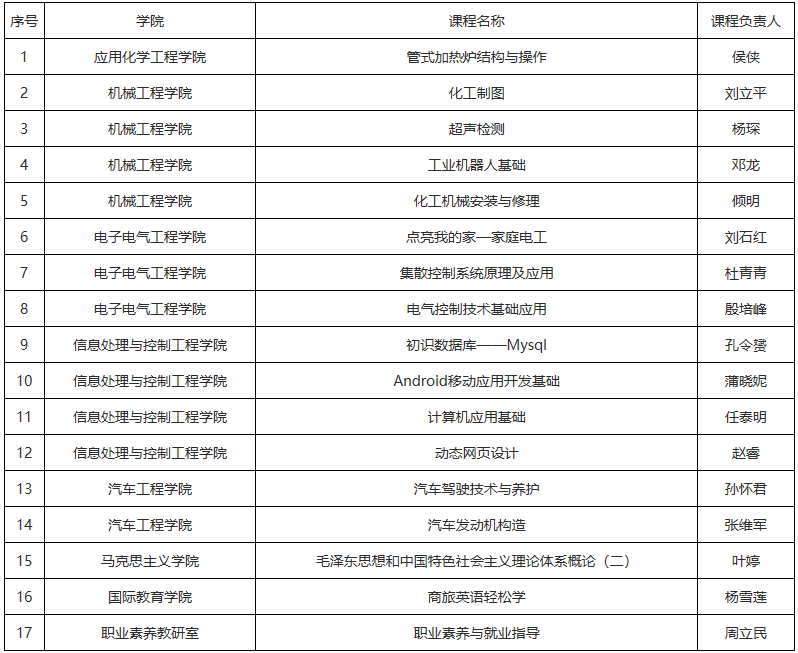 | 序号 | 学院 | 课程名称 | 课程负责人 |
|---|---|---|---|
| 1 | 应用化学工程学院 | 管式加热炉结构与操作 | 侯侠 |
| 2 | 机械工程学院 | 化工制图 | 刘立平 |
| 3 | 机械工程学院 | 超声检测 | 杨琛 |
| 4 | 机械工程学院 | 工业机器人基础 | 邓龙 |
| 5 | 机械工程学院 | 化工机械安装与修理 | 倾明 |
| 6 | 电子电气工程学院 | 点亮我的家—家庭电工 | 刘石红 |
| 7 | 电子电气工程学院 | 集散控制系统原理及应用 | 杜青青 |
| 8 | 电子电气工程学院 | 电气控制技术基础应用 | 殷培峰 |
| 9 | 信息处理与控制工程学院 | 初识数据库——Mysql | 孔令赟 |
| 10 | 信息处理与控制工程学院 | Android移动应用开发基础 | 蒲晓妮 |
| 11 | 信息处理与控制工程学院 | 计算机应用基础 | 任泰明 |
| 12 | 信息处理与控制工程学院 | 动态网页设计 | 赵睿 |
| 13 | 汽车工程学院 | 汽车驾驶技术与养护 | 孙怀君 |
| 14 | 汽车工程学院 | 汽车发动机构造 | 张维军 |
| 15 | 马克思主义学院 | 毛泽东思想和中国特色社会主义理论体系概论（二） | 叶婷 |
| 16 | 国际教育学院 | 商旅英语轻松学 | 杨雪莲 |
| 17 | 职业素养教研室 | 职业素养与就业指导 | 周立民 |